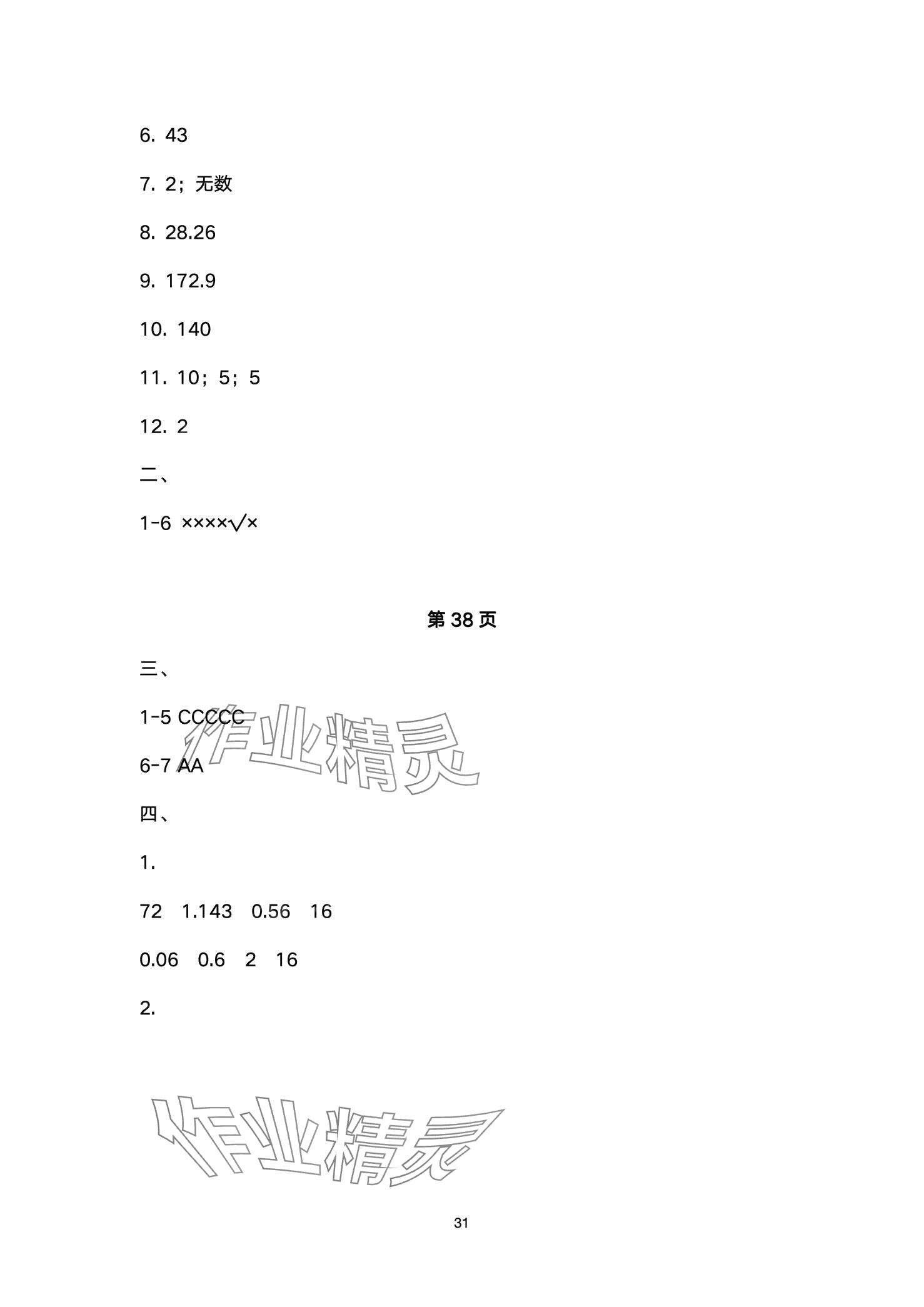 6. 43

7. 2；无数

8. 28.26

9. 172.9

10. 140

11. 10；5；5

12. 2

二、

1-6 ××××√×

第 38 页

三、

1-5 CCCCC

作业精灵

6-7 AA

四、

1.

72 1.143 0.56 16

0.06 0.6 2 16

2.

作业精灵

31